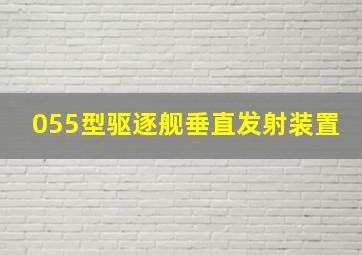 055型驱逐舰垂直发射装置